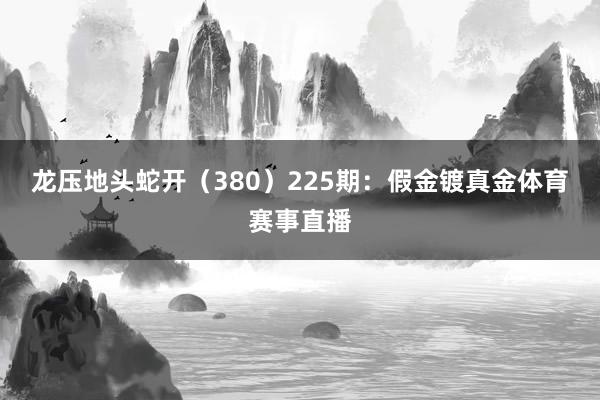 龙压地头蛇开（380）225期：假金镀真金体育赛事直播